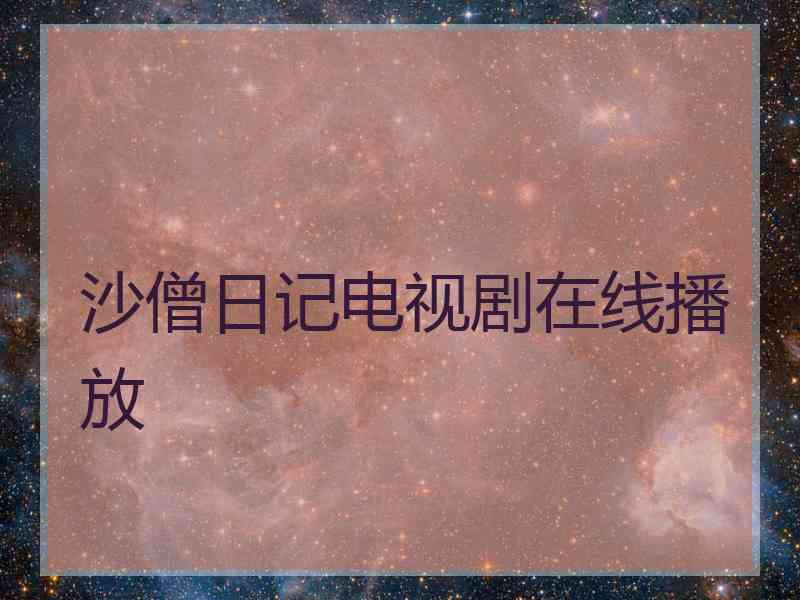 沙僧日记电视剧在线播放